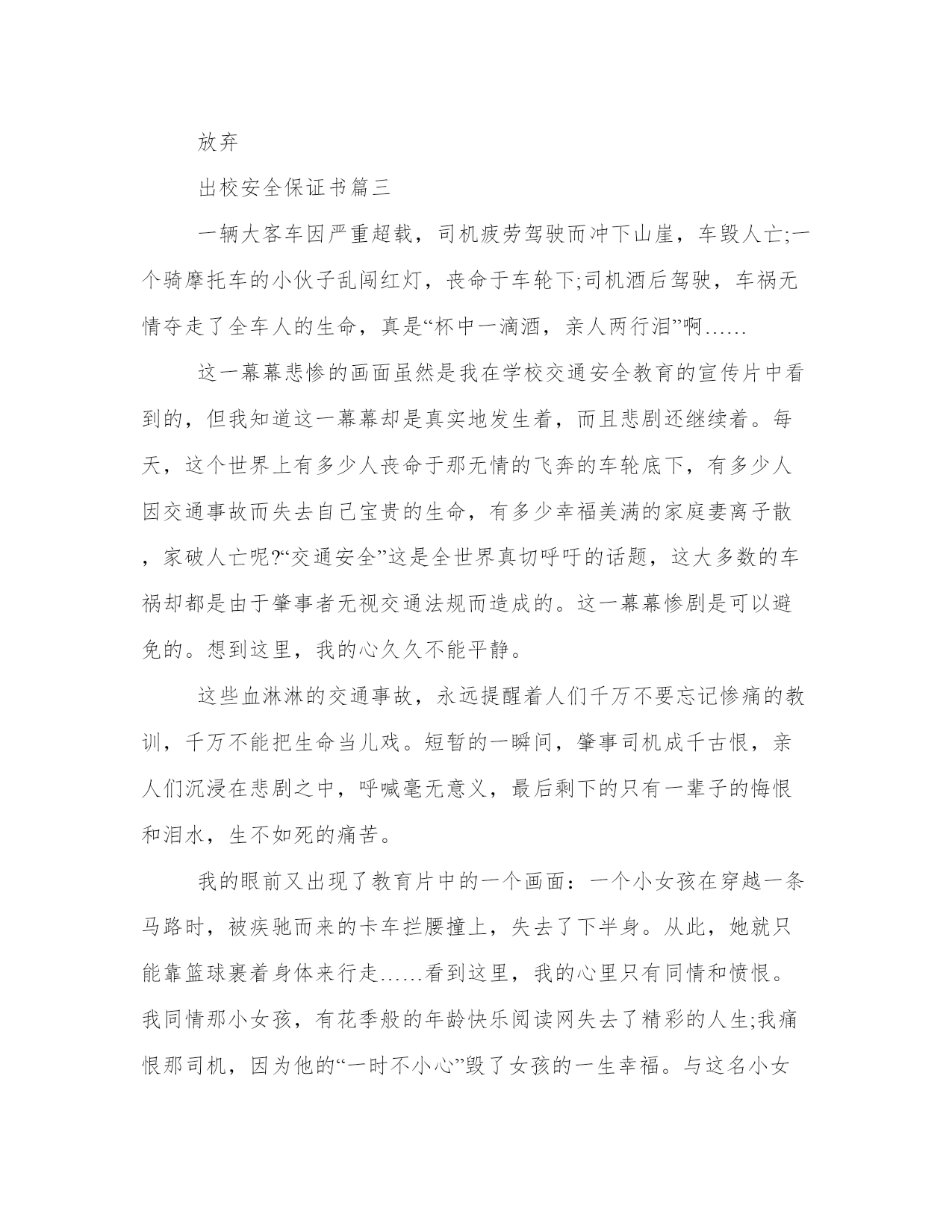 放弃

出校安全保证书篇三

一辆大客车因严重超载，司机疲劳驾驶而冲下山崖，车毁人亡;一个骑摩托车的小伙子乱闯红灯，丧命于车轮下;司机酒后驾驶，车祸无情夺走了全车人的生命，真是“杯中一滴酒，亲人两行泪”啊……

这一幕幕悲惨的画面虽然是我在学校交通安全教育的宣传片中看到的，但我知道这一幕幕却是真实地发生着，而且悲剧还继续着。每天，这个世界上有多少人丧命于那无情的飞奔的车轮底下，有多少人因交通事故而失去自己宝贵的生命，有多少幸福美满的家庭妻离子散，家破人亡呢?“交通安全”这是全世界真切呼吁的话题，这大多数的车祸却都是由于肇事者无视交通法规而造成的。这一幕幕惨剧是可以避免的。想到这里，我的心久久不能平静。

这些血淋淋的交通事故，永远提醒着人们千万不要忘记惨痛的教训，千万不能把生命当儿戏。短暂的一瞬间，肇事司机成千古恨，亲人们沉浸在悲剧之中，呼喊毫无意义，最后剩下的只有一辈子的悔恨和泪水，生不如死的痛苦。

我的眼前又出现了教育片中的一个画面：一个小女孩在穿越一条马路时，被疾驰而来的卡车拦腰撞上，失去了下半身。从此，她就只能靠篮球裹着身体来行走……看到这里，我的心里只有同情和愤恨。我同情那小女孩，有花季般的年龄快乐阅读网失去了精彩的人生;我痛恨那司机，因为他的“一时不小心”毁了女孩的一生幸福。与这名小女